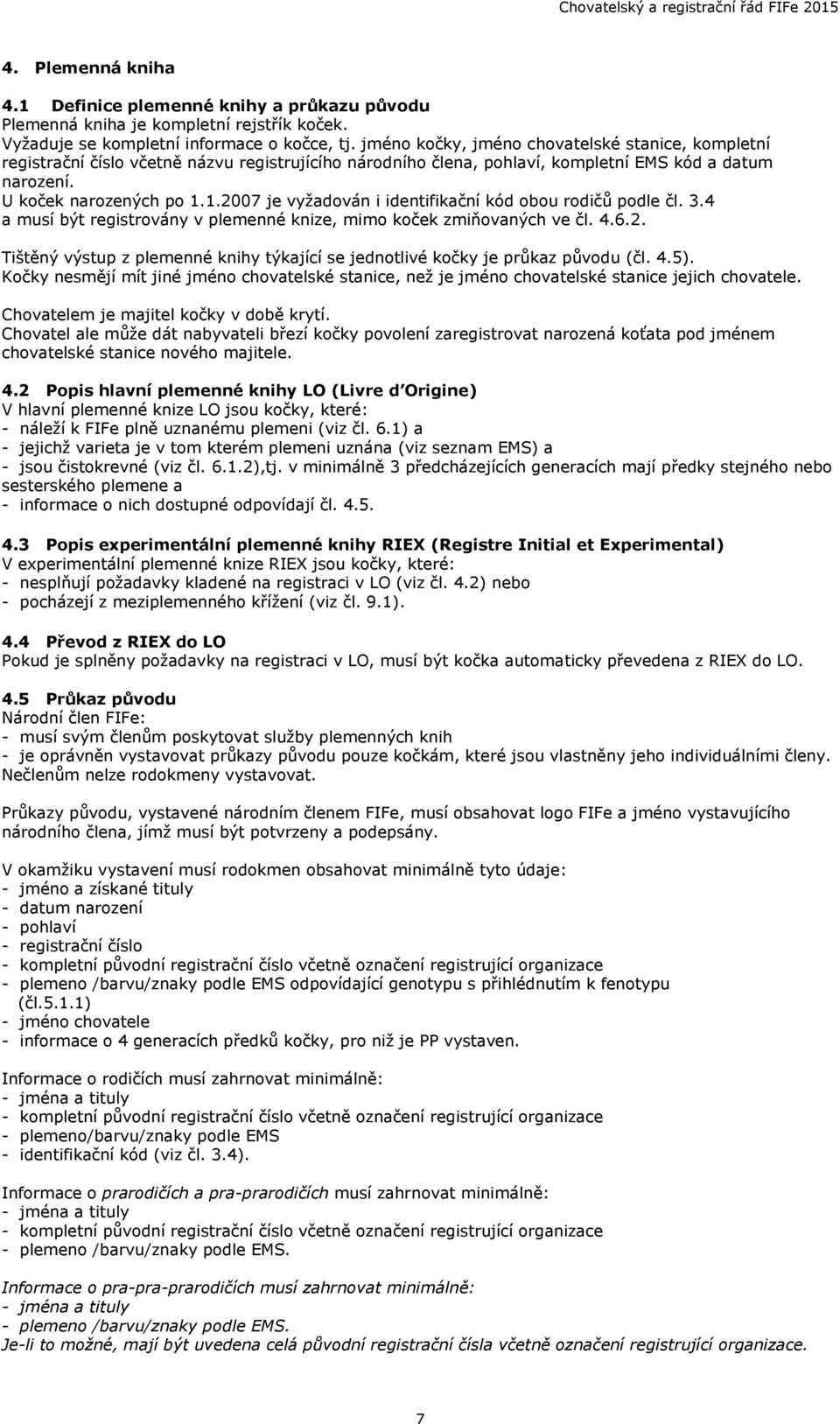 Chovatelský a registrační řád FIFe 2015

4. Plemenná kniha

4.1 Definice plemenné knihy a průkazu původu
Plemenná kniha je kompletní rejstřík koček.
Vyžaduje se kompletní informace o kočce, tj. jméno kočky, jméno chovatelské stanice, kompletní registrační číslo včetně názvu registrujícího národního člena, pohlaví, kompletní EMS kód a datum narození.
U koček narozených po 1.1.2007 je vyžadován i identifikační kód obou rodičů podle čl. 3.4 a musí být registrovány v plemenné knize, mimo koček zmiňovaných ve čl. 4.6.2.

Tištěný výstup z plemenné knihy týkající se jednotlivé kočky je průkaz původu (čl. 4.5).
Kočky nesmějí mít jiné jméno chovatelské stanice, než je jméno chovatelské stanice jejich chovatele.

Chovatelem je majitel kočky v době krytí.
Chovatel ale může dát nabyvateli březí kočky povolení zaregistrovat narozená koťata pod jménem chovatelské stanice nového majitele.

4.2 Popis hlavní plemenné knihy LO (Livre d Origine)
V hlavní plemenné knize LO jsou kočky, které:
- náleží k FIFe plně uznanému plemeni (viz čl. 6.1) a
- jejichž varieta je v tom kterém plemeni uznána (viz seznam EMS) a
- jsou čistokrevné (viz čl. 6.1.2),tj. v minimálně 3 předcházejících generacích mají předky stejného nebo sesterského plemene a
- informace o nich dostupné odpovídají čl. 4.5.

4.3 Popis experimentální plemenné knihy RIEX (Registre Initial et Experimental)
V experimentální plemenné knize RIEX jsou kočky, které:
- nesplňují požadavky kladené na registraci v LO (viz čl. 4.2) nebo
- pocházejí z meziplemenného křížení (viz čl. 9.1).

4.4 Převod z RIEX do LO
Pokud je splněny požadavky na registraci v LO, musí být kočka automaticky převedena z RIEX do LO.

4.5 Průkaz původu
Národní člen FIFe:
- musí svým členům poskytovat služby plemenných knih
- je oprávněn vystavovat průkazy původu pouze kočkám, které jsou vlastněny jeho individuálními členy. Nečlenům nelze rodokmeny vystavovat.

Průkazy původu, vystavené národním členem FIFe, musí obsahovat logo FIFe a jméno vystavujícího národního člena, jímž musí být potvrzeny a podepsány.

V okamžiku vystavení musí rodokmen obsahovat minimálně tyto údaje:
- jméno a získané tituly
- datum narození
- pohlaví
- registrační číslo
- kompletní původní registrační číslo včetně označení registrující organizace
- plemeno /barvu/znaky podle EMS odpovídající genotypu s přihlédnutím k fenotypu (čl.5.1.1)
- jméno chovatele
- informace o 4 generacích předků kočky, pro niž je PP vystaven.

Informace o rodičích musí zahrnovat minimálně:
- jména a tituly
- kompletní původní registrační číslo včetně označení registrující organizace
- plemeno/barvu/znaky podle EMS
- identifikační kód (viz čl. 3.4).

Informace o prarodičích a pra-prarodičích musí zahrnovat minimálně:
- jména a tituly
- kompletní původní registrační číslo včetně označení registrující organizace
- plemeno /barvu/znaky podle EMS.

Informace o pra-pra-prarodičích musí zahrnovat minimálně:
- jména a tituly
- plemeno /barvu/znaky podle EMS.
Je-li to možné, mají být uvedena celá původní registrační čísla včetně označení registrující organizace.

7